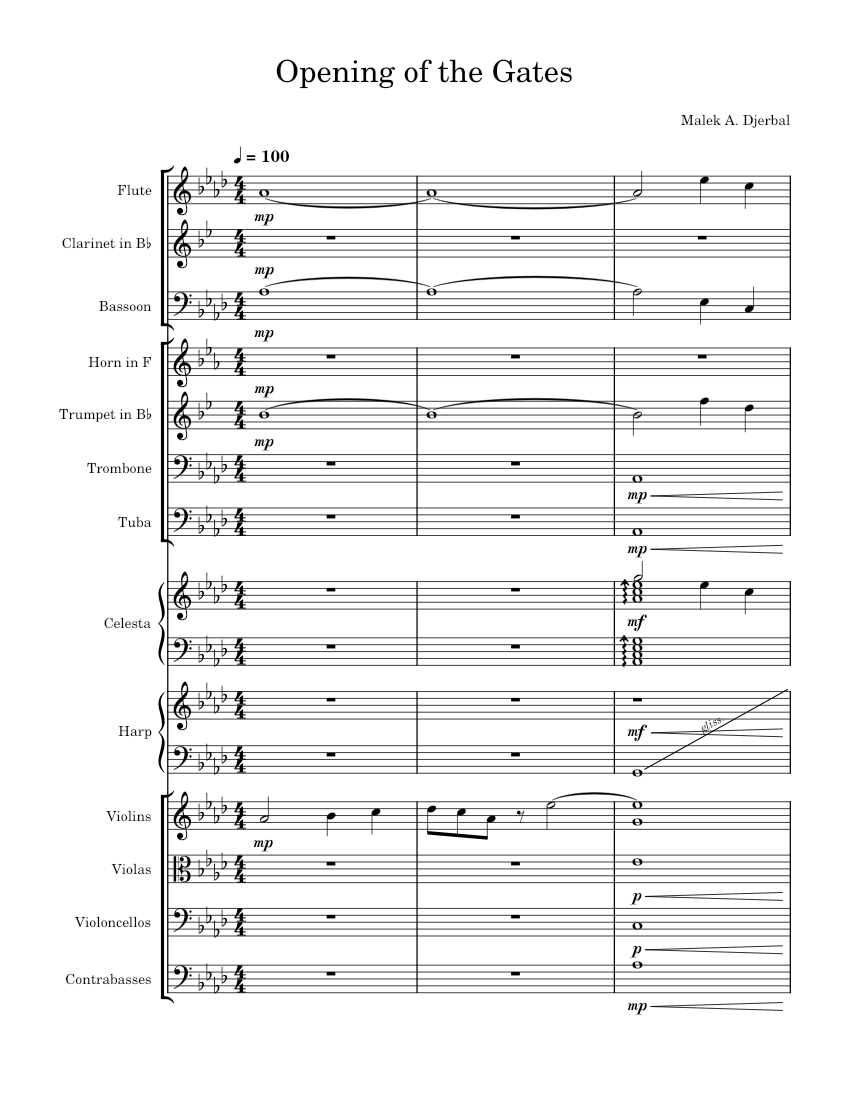 Opening of the Gates

Malek A. Djerbal

♩ = 100

Flute
mp

Clarinet in B♭
mp

Bassoon
mp

Horn in F
mp

Trumpet in B♭
mp

Trombone
mp

Tuba
mp

Celesta
mf

Harp
mf
gliss.

Violins
mp

Violas
p

Violoncellos
p

Contrabasses
mp